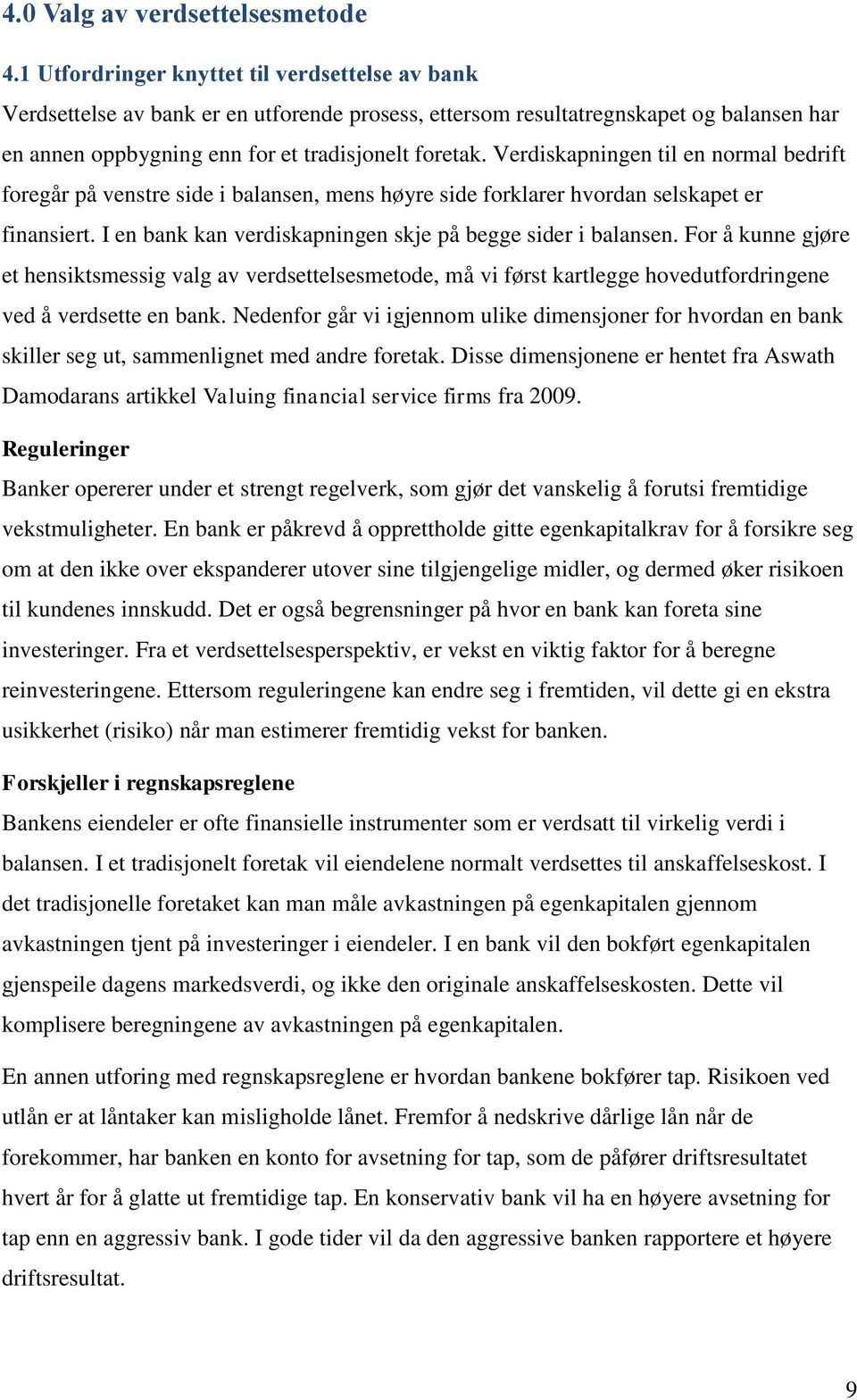 4.0 Valg av verdsettelsesmetode

4.1 Utfordringer knyttet til verdsettelse av bank

Verdsettelse av bank er en utforende prosess, ettersom resultatregnskapet og balansen har en annen oppbygning enn for et tradisjonelt foretak. Verdiskapningen til en normal bedrift foregår på venstre side i balansen, mens høyre side forklarer hvordan selskapet er finansiert. I en bank kan verdiskapningen skje på begge sider i balansen. For å kunne gjøre et hensiktsmessig valg av verdsettelsesmetode, må vi først kartlegge hovedutfordringene ved å verdsette en bank. Nedenfor går vi igjennom ulike dimensjoner for hvordan en bank skiller seg ut, sammenlignet med andre foretak. Disse dimensjonene er hentet fra Aswath Damodarans artikkel Valuing financial service firms fra 2009.

Reguleringer

Banker opererer under et strengt regelverk, som gjør det vanskelig å forutsi fremtidige vekstmuligheter. En bank er påkrevd å opprettholde gitte egenkapitalkrav for å forsikre seg om at den ikke over ekspanderer utover sine tilgjengelige midler, og dermed øker risikoen til kundenes innskudd. Det er også begrensninger på hvor en bank kan foreta sine investeringer. Fra et verdsettelsesperspektiv, er vekst en viktig faktor for å beregne reinvesteringene. Ettersom reguleringene kan endre seg i fremtiden, vil dette gi en ekstra usikkerhet (risiko) når man estimerer fremtidig vekst for banken.

Forskjeller i regnskapsreglene

Bankens eiendeler er ofte finansielle instrumenter som er verdsatt til virkelig verdi i balansen. I et tradisjonelt foretak vil eiendelene normalt verdsettes til anskaffelseskost. I det tradisjonelle foretaket kan man måle avkastningen på egenkapitalen gjennom avkastningen tjent på investeringer i eiendeler. I en bank vil den bokført egenkapitalen gjenspeile dagens markedsverdi, og ikke den originale anskaffelseskosten. Dette vil komplisere beregningene av avkastningen på egenkapitalen.

En annen utforing med regnskapsreglene er hvordan bankene bokfører tap. Risikoen ved utlån er at låntaker kan misligholde lånet. Fremfor å nedskrive dårlige lån når de forekommer, har banken en konto for avsetning for tap, som de påfører driftsresultatet hvert år for å glatte ut fremtidige tap. En konservativ bank vil ha en høyere avsetning for tap enn en aggressiv bank. I gode tider vil da den aggressive banken rapportere et høyere driftsresultat.

9